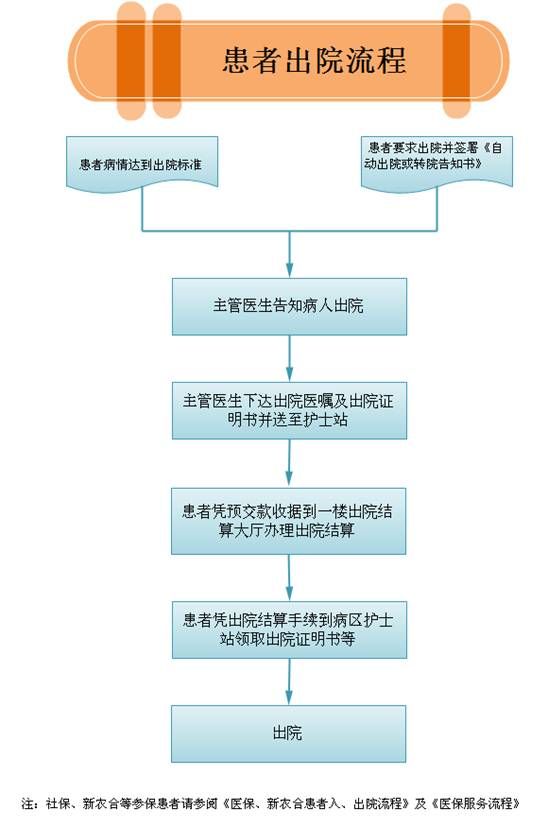 患者出院流程

患者病情达到出院标准

患者要求出院并签署《自动出院或转院告知书》

主管医生告知病人出院

主管医生下达出院医嘱及出院证明书并送至护士站

患者凭预交款收据到一楼出院结算大厅办理出院结算

患者凭出院结算手续到病区护士站领取出院证明书等

出院

注：社保、新农合等参保患者请参阅《医保、新农合患者入、出院流程》及《医保服务流程》